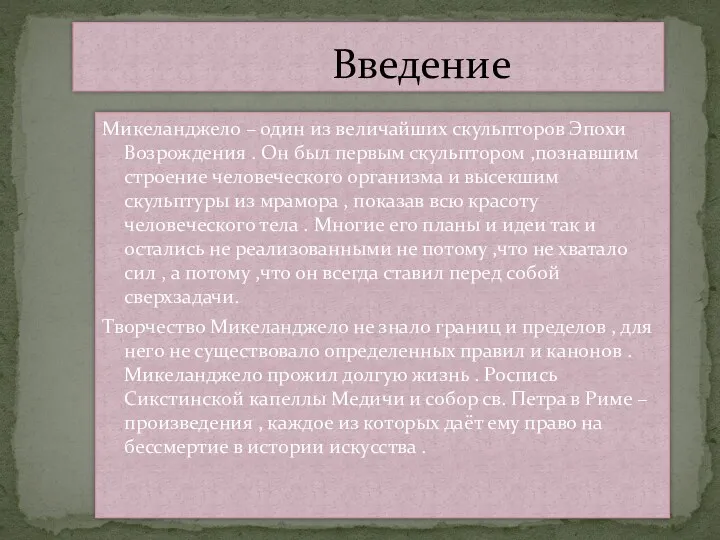 Введение

Микеланджело – один из величайших скульпторов Эпохи Возрождения . Он был первым скульптором ,познавшим строение человеческого организма и высекшим скульптуры из мрамора , показав всю красоту человеческого тела . Многие его планы и идеи так и остались не реализованными не потому ,что не хватало сил , а потому ,что он всегда ставил перед собой сверхзадачи.

Творчество Микеланджело не знало границ и пределов , для него не существовало определенных правил и канонов . Микеланджело прожил долгую жизнь . Роспись Сикстинской капеллы Медичи и собор св. Петра в Риме – произведения , каждое из которых даёт ему право на бессмертие в истории искусства .